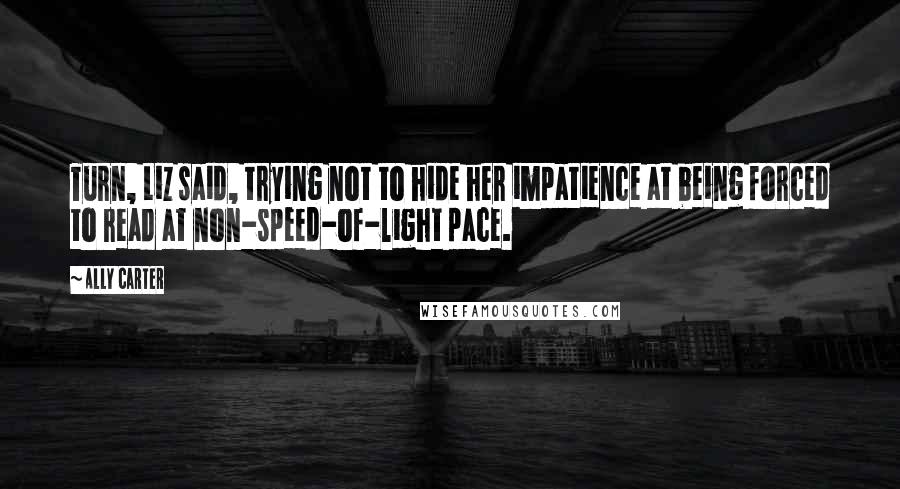 TURN, LIZ SAID, TRYING NOT TO HIDE HER IMPATIENCE AT BEING FORCED TO READ AT NON-SPEED-OF-LIGHT PACE.

~ALLY CARTER

WISEFAMOUSQUOTES.COM